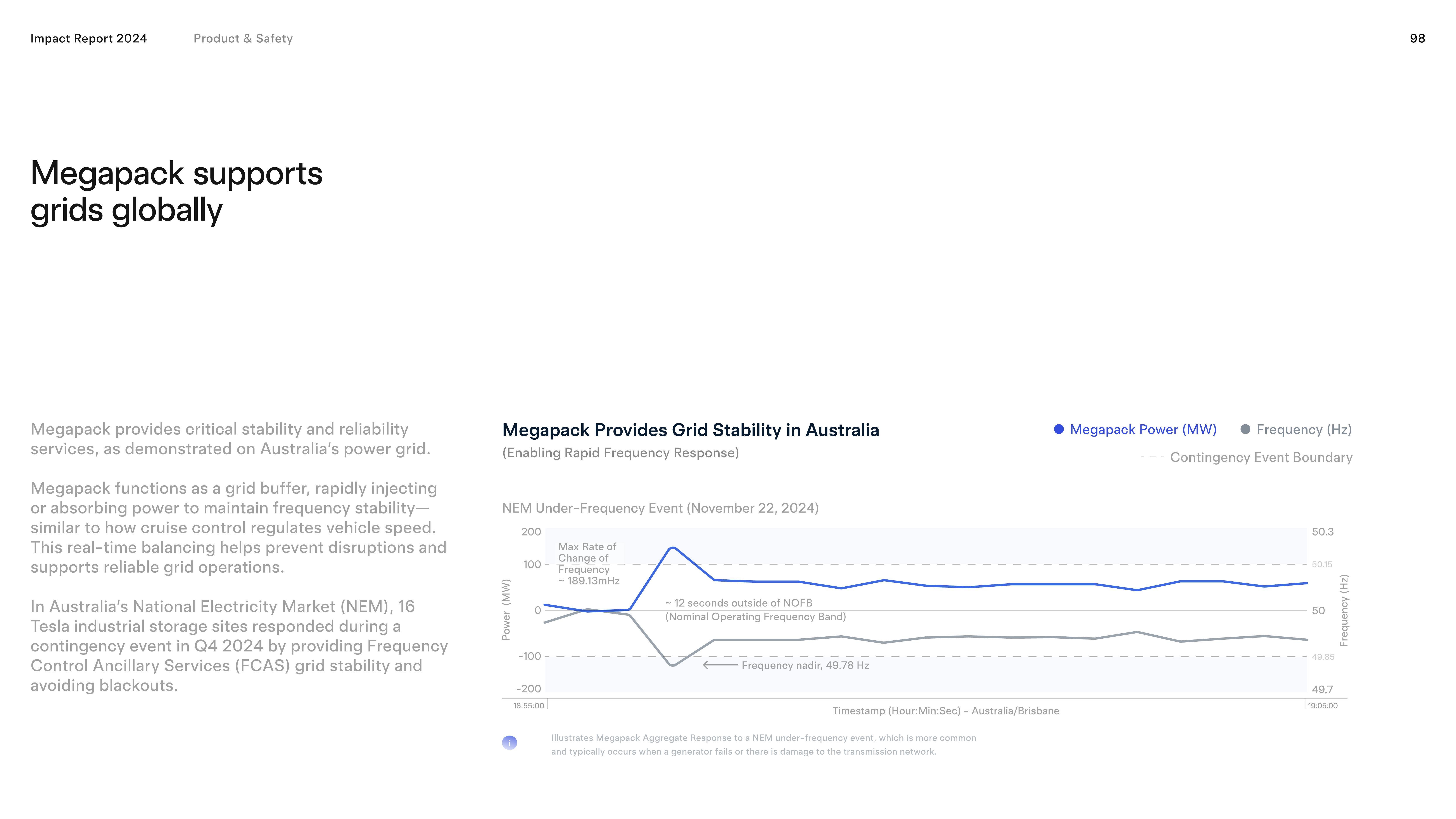 Impact Report 2024    Product & Safety    98

Megapack supports grids globally

Megapack provides critical stability and reliability services, as demonstrated on Australia's power grid.

Megapack functions as a grid buffer, rapidly injecting or absorbing power to maintain frequency stability—similar to how cruise control regulates vehicle speed. This real-time balancing helps prevent disruptions and supports reliable grid operations.

In Australia's National Electricity Market (NEM), 16 Tesla industrial storage sites responded during a contingency event in Q4 2024 by providing Frequency Control Ancillary Services (FCAS) grid stability and avoiding blackouts.

Megapack Provides Grid Stability in Australia
(Enabling Rapid Frequency Response)

Megapack Power (MW)    Frequency (Hz)
Contingency Event Boundary

NEM Under-Frequency Event (November 22, 2024)

200
100
0
-100
-200
Power (MW)

50.3
50.15
50
49.85
49.7
Frequency (Hz)

Max Rate of Change of Frequency ~ 189.13mHz

~ 12 seconds outside of NOFB (Nominal Operating Frequency Band)

Frequency nadir, 49.78 Hz

18:55:00    Timestamp (Hour:Min:Sec) - Australia/Brisbane    19:05:00

i    Illustrates Megapack Aggregate Response to a NEM under-frequency event, which is more common and typically occurs when a generator fails or there is damage to the transmission network.